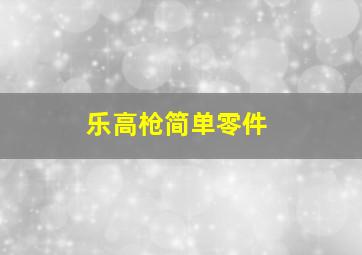 乐高枪简单零件